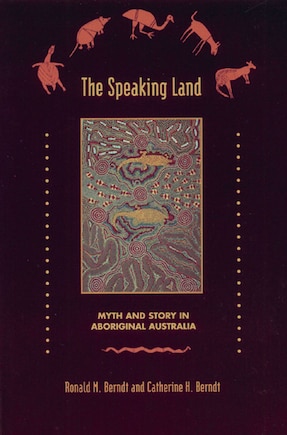 The Speaking Land

MYTH AND STORY IN ABORIGINAL AUSTRALIA

Ronald M. Berndt and Catherine H. Berndt